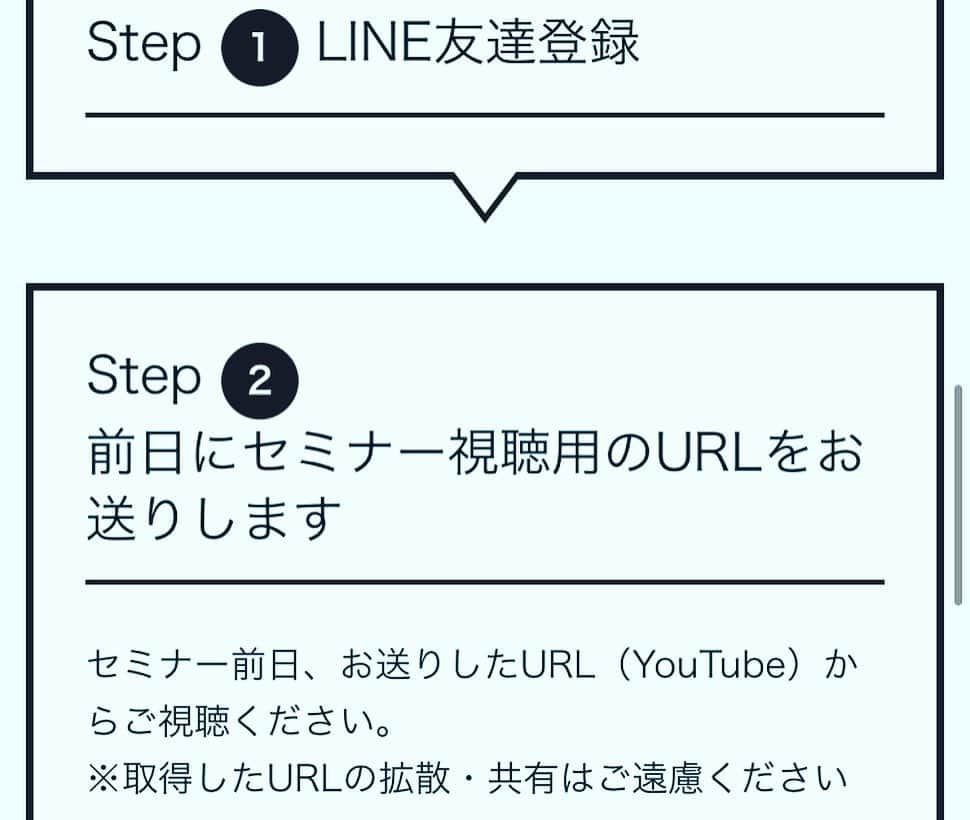 Step 1 LINE友達登録

Step 2
前日にセミナー視聴用のURLをお送りします

セミナー前日、お送りしたURL（YouTube）からご視聴ください。
※取得したURLの拡散・共有はご遠慮ください